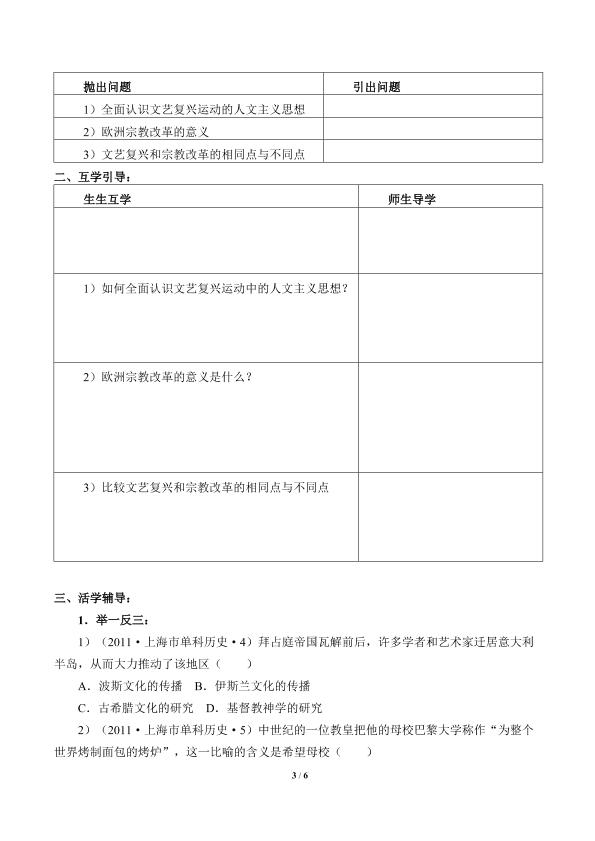 | 抛出问题 | 引出问题 |
|---|---|
| 1）全面认识文艺复兴运动的人文主义思想 | |
| 2）欧洲宗教改革的意义 | |
| 3）文艺复兴和宗教改革的相同点与不同点 | |

二、互学引导：

| 生生互学 | 师生导学 |
|---|---|
| | |
| 1）如何全面认识文艺复兴运动中的人文主义思想？ | |
| 2）欧洲宗教改革的意义是什么？ | |
| 3）比较文艺复兴和宗教改革的相同点与不同点 | |

三、活学辅导：

1．举一反三：

1）（2011·上海市单科历史·4）拜占庭帝国瓦解前后，许多学者和艺术家迁居意大利半岛，从而大力推动了该地区（　　）

A．波斯文化的传播　B．伊斯兰文化的传播

C．古希腊文化的研究　D．基督教神学的研究

2）（2011·上海市单科历史·5）中世纪的一位教皇把他的母校巴黎大学称作“为整个世界烤制面包的烤炉”，这一比喻的含义是希望母校（　　）

3 / 6